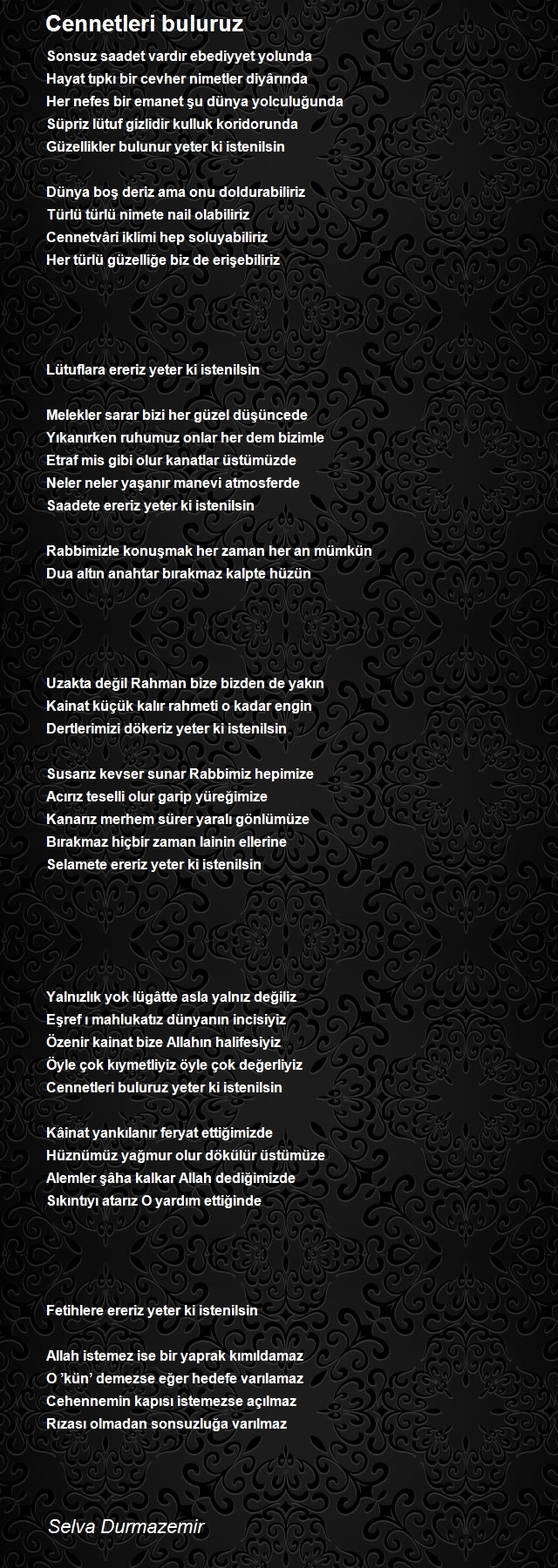 Cennetleri buluruz

Sonsuz saadet vardır ebediyyet yolunda
Hayat tıpkı bir cevher nimetler diyârında
Her nefes bir emanet şu dünya yolculuğunda
Süpriz lütuf gizlidir kulluk koridorunda
Güzellikler bulunur yeter ki istenilsin

Dünya boş deriz ama onu doldurabiliriz
Türlü türlü nimete nail olabiliriz
Cennetvâri iklimi hep soluyabiliriz
Her türlü güzelliğe biz de erişebiliriz

Lütuflara ereriz yeter ki istenilsin

Melekler sarar bizi her güzel düşüncede
Yıkanırken ruhumuz onlar her dem bizimle
Etraf mis gibi olur kanatlar üstümüzde
Neler neler yaşanır manevi atmosferde
Saadete ereriz yeter ki istenilsin

Rabbimizle konuşmak her zaman her an mümkün
Dua altın anahtar bırakmaz kalpte hüzün

Uzakta değil Rahman bize bizden de yakın
Kainat küçük kalır rahmeti o kadar engin
Dertlerimizi dökeriz yeter ki istenilsin

Susarız kevser sunar Rabbimiz hepimize
Acırız teselli olur garip yüreğimize
Kanarız merhem sürer yaralı gönlümüze
Bırakmaz hiçbir zaman lainin ellerine
Selamete ereriz yeter ki istenilsin

Yalnızlık yok lügâtte asla yalnız değiliz
Eşref ı mahlukatız dünyanın incisiyiz
Özenir kainat bize Allahın halifesiyiz
Öyle çok kıymetliyiz öyle çok değerliyiz
Cennetleri buluruz yeter ki istenilsin

Kâinat yankılanır feryat ettiğimizde
Hüznümüz yağmur olur dökülür üstümüze
Alemler şâha kalkar Allah dediğimizde
Sıkıntıyı atarız O yardım ettiğinde

Fetihlere ereriz yeter ki istenilsin

Allah istemez ise bir yaprak kımıldamaz
O 'kün' demezse eğer hedefe varılamaz
Cehennemin kapısı istemezse açılmaz
Rızası olmadan sonsuzluğa varılmaz

Selva Durmazemir